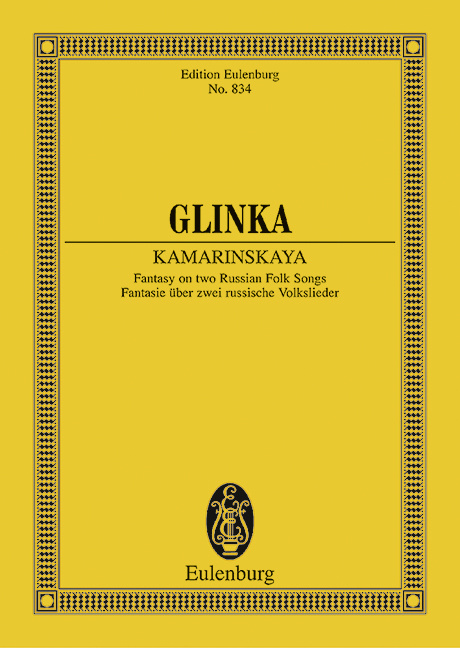 Edition Eulenburg
No. 834

GLINKA

KAMARINSKAYA

Fantasy on two Russian Folk Songs
Fantasie über zwei russische Volkslieder

Eulenburg